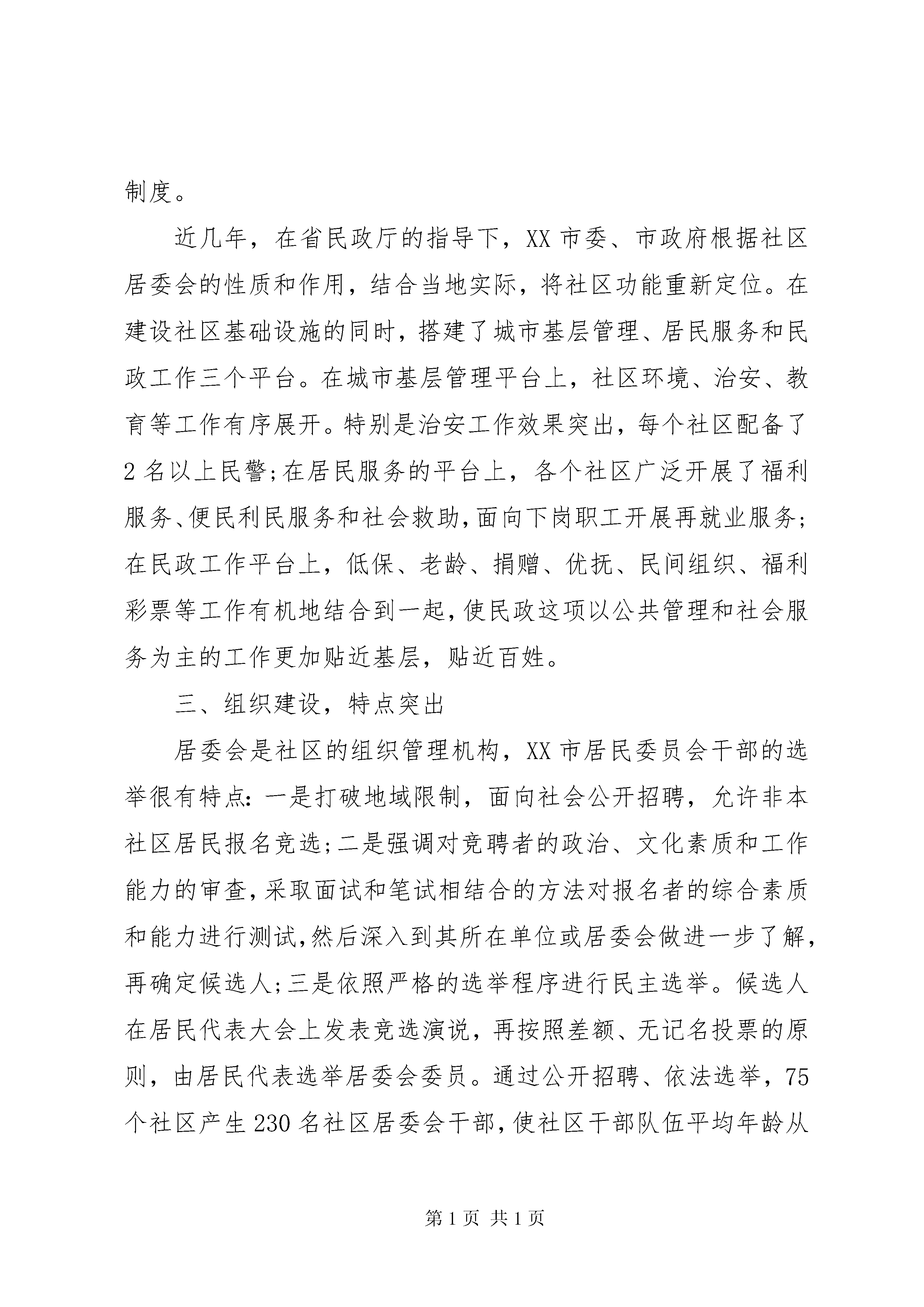 制度。

近几年，在省民政厅的指导下，XX 市委、市政府根据社区居委会的性质和作用，结合当地实际，将社区功能重新定位。在建设社区基础设施的同时，搭建了城市基层管理、居民服务和民政工作三个平台。在城市基层管理平台上，社区环境、治安、教育等工作有序展开。特别是治安工作效果突出，每个社区配备了 2 名以上民警;在居民服务的平台上，各个社区广泛开展了福利服务、便民利民服务和社会救助,面向下岗职工开展再就业服务;在民政工作平台上，低保、老龄、捐赠、优抚、民间组织、福利彩票等工作有机地结合到一起,使民政这项以公共管理和社会服务为主的工作更加贴近基层，贴近百姓。

三、组织建设，特点突出

居委会是社区的组织管理机构，XX 市居民委员会干部的选举很有特点：一是打破地域限制，面向社会公开招聘，允许非本社区居民报名竞选;二是强调对竞聘者的政治、文化素质和工作能力的审查,采取面试和笔试相结合的方法对报名者的综合素质和能力进行测试,然后深入到其所在单位或居委会做进一步了解,再确定候选人;三是依照严格的选举程序进行民主选举。候选人在居民代表大会上发表竞选演说，再按照差额、无记名投票的原则，由居民代表选举居委会委员。通过公开招聘、依法选举，75 个社区产生 230 名社区居委会干部,使社区干部队伍平均年龄从

第 1 页 共 1 页